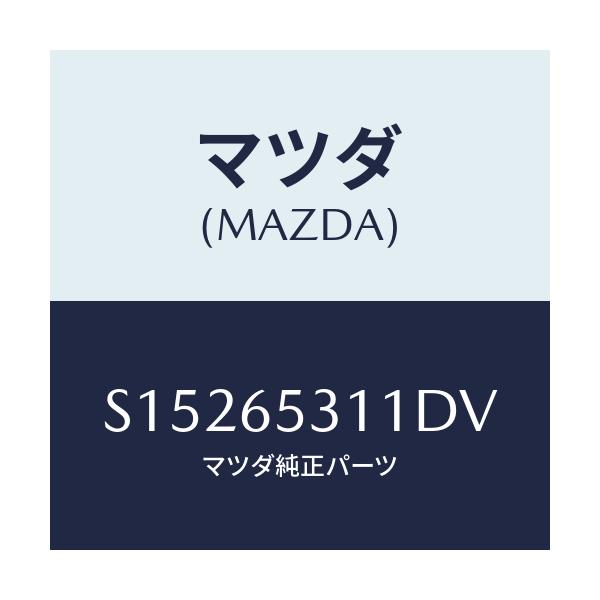 マツダ
(MAZDA)

S15265311DV
マツダ純正パーツ